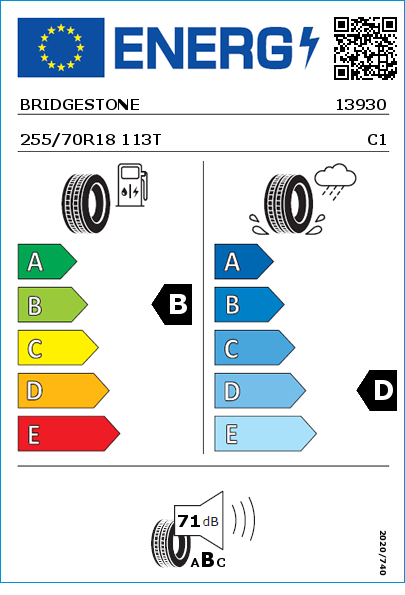 ENERG

BRIDGESTONE 13930

255/70R18 113T C1

A
B
C
D
E

B

A
B
C
D
E

D

71 dB

ABC

2020/740